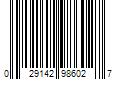 0 29142 98602 7